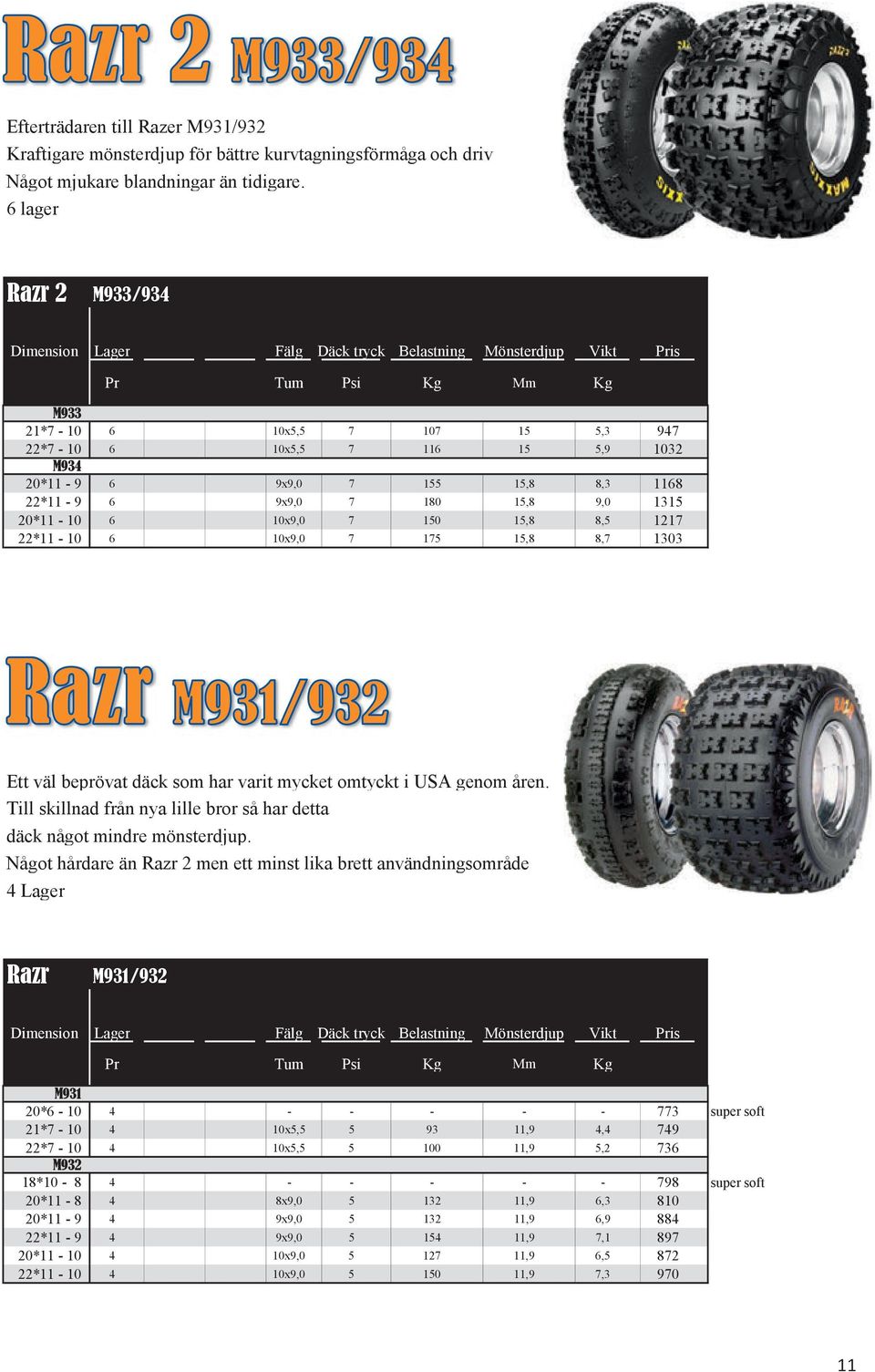 Razr 2 M933/934

Efterträdaren till Razer M931/932
Kraftigare mönsterdjup för bättre kurvtagningsförmåga och driv
Något mjukare blandningar än tidigare.
6 lager

Razr 2 M933/934

| Dimension | Lager | Fälg | Däck tryck | Belastning | Mönsterdjup | Vikt | Pris |
|---|---|---|---|---|---|---|---|
| | Pr | Tum | Psi | Kg | Mm | Kg | |
| M933 | | | | | | | |
| 21*7 - 10 | 6 | 10x5,5 | 7 | 107 | 15 | 5,3 | 947 |
| 22*7 - 10 | 6 | 10x5,5 | 7 | 116 | 15 | 5,9 | 1032 |
| M934 | | | | | | | |
| 20*11 - 9 | 6 | 9x9,0 | 7 | 155 | 15,8 | 8,3 | 1168 |
| 22*11 - 9 | 6 | 9x9,0 | 7 | 180 | 15,8 | 9,0 | 1315 |
| 20*11 - 10 | 6 | 10x9,0 | 7 | 150 | 15,8 | 8,5 | 1217 |
| 22*11 - 10 | 6 | 10x9,0 | 7 | 175 | 15,8 | 8,7 | 1303 |

Razr M931/932

Ett väl beprövat däck som har varit mycket omtyckt i USA genom åren.
Till skillnad från nya lille bror så har detta
däck något mindre mönsterdjup.
Något hårdare än Razr 2 men ett minst lika brett användningsområde
4 Lager

Razr M931/932

| Dimension | Lager | Fälg | Däck tryck | Belastning | Mönsterdjup | Vikt | Pris | |
|---|---|---|---|---|---|---|---|---|
| | Pr | Tum | Psi | Kg | Mm | Kg | | |
| M931 | | | | | | | | |
| 20*6 - 10 | 4 | - | - | - | - | - | 773 | super soft |
| 21*7 - 10 | 4 | 10x5,5 | 5 | 93 | 11,9 | 4,4 | 749 | |
| 22*7 - 10 | 4 | 10x5,5 | 5 | 100 | 11,9 | 5,2 | 736 | |
| M932 | | | | | | | | |
| 18*10 - 8 | 4 | - | - | - | - | - | 798 | super soft |
| 20*11 - 8 | 4 | 8x9,0 | 5 | 132 | 11,9 | 6,3 | 810 | |
| 20*11 - 9 | 4 | 9x9,0 | 5 | 132 | 11,9 | 6,9 | 884 | |
| 22*11 - 9 | 4 | 9x9,0 | 5 | 154 | 11,9 | 7,1 | 897 | |
| 20*11 - 10 | 4 | 10x9,0 | 5 | 127 | 11,9 | 6,5 | 872 | |
| 22*11 - 10 | 4 | 10x9,0 | 5 | 150 | 11,9 | 7,3 | 970 | |

11